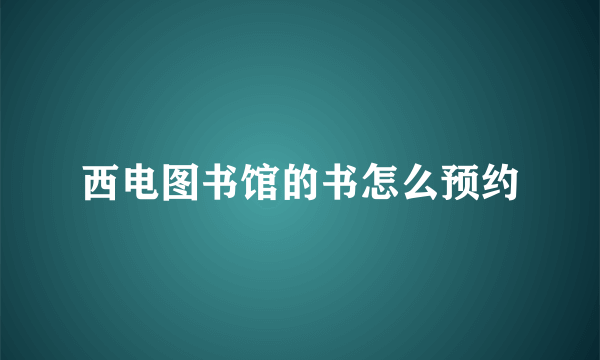 西电图书馆的书怎么预约